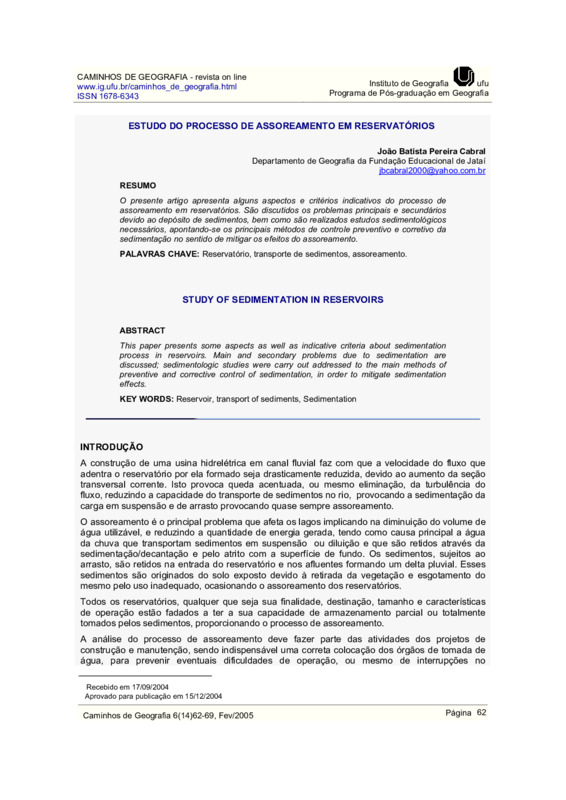 CAMINHOS DE GEOGRAFIA - revista on line
www.ig.ufu.br/caminhos_de_geografia.html
ISSN 1678-6343

Instituto de Geografia ufu
Programa de Pós-graduação em Geografia

ESTUDO DO PROCESSO DE ASSOREAMENTO EM RESERVATÓRIOS

João Batista Pereira Cabral
Departamento de Geografia da Fundação Educacional de Jataí
jbcabral2000@yahoo.com.br

RESUMO

O presente artigo apresenta alguns aspectos e critérios indicativos do processo de assoreamento em reservatórios. São discutidos os problemas principais e secundários devido ao depósito de sedimentos, bem como são realizados estudos sedimentológicos necessários, apontando-se os principais métodos de controle preventivo e corretivo da sedimentação no sentido de mitigar os efeitos do assoreamento.

PALAVRAS CHAVE: Reservatório, transporte de sedimentos, assoreamento.

STUDY OF SEDIMENTATION IN RESERVOIRS

ABSTRACT

This paper presents some aspects as well as indicative criteria about sedimentation process in reservoirs. Main and secondary problems due to sedimentation are discussed; sedimentologic studies were carry out addressed to the main methods of preventive and corrective control of sedimentation, in order to mitigate sedimentation effects.

KEY WORDS: Reservoir, transport of sediments, Sedimentation

INTRODUÇÃO

A construção de uma usina hidrelétrica em canal fluvial faz com que a velocidade do fluxo que adentra o reservatório por ela formado seja drasticamente reduzida, devido ao aumento da seção transversal corrente. Isto provoca queda acentuada, ou mesmo eliminação, da turbulência do fluxo, reduzindo a capacidade do transporte de sedimentos no rio, provocando a sedimentação da carga em suspensão e de arrasto provocando quase sempre assoreamento.

O assoreamento é o principal problema que afeta os lagos implicando na diminuição do volume de água utilizável, e reduzindo a quantidade de energia gerada, tendo como causa principal a água da chuva que transportam sedimentos em suspensão ou diluição e que são retidos através da sedimentação/decantação e pelo atrito com a superfície de fundo. Os sedimentos, sujeitos ao arrasto, são retidos na entrada do reservatório e nos afluentes formando um delta pluvial. Esses sedimentos são originados do solo exposto devido à retirada da vegetação e esgotamento do mesmo pelo uso inadequado, ocasionando o assoreamento dos reservatórios.

Todos os reservatórios, qualquer que seja sua finalidade, destinação, tamanho e características de operação estão fadados a ter a sua capacidade de armazenamento parcial ou totalmente tomados pelos sedimentos, proporcionando o processo de assoreamento.

A análise do processo de assoreamento deve fazer parte das atividades dos projetos de construção e manutenção, sendo indispensável uma correta colocação dos órgãos de tomada de água, para prevenir eventuais dificuldades de operação, ou mesmo de interrupções no

Recebido em 17/09/2004
Aprovado para publicação em 15/12/2004

Caminhos de Geografia 6(14)62-69, Fev/2005
Página 62